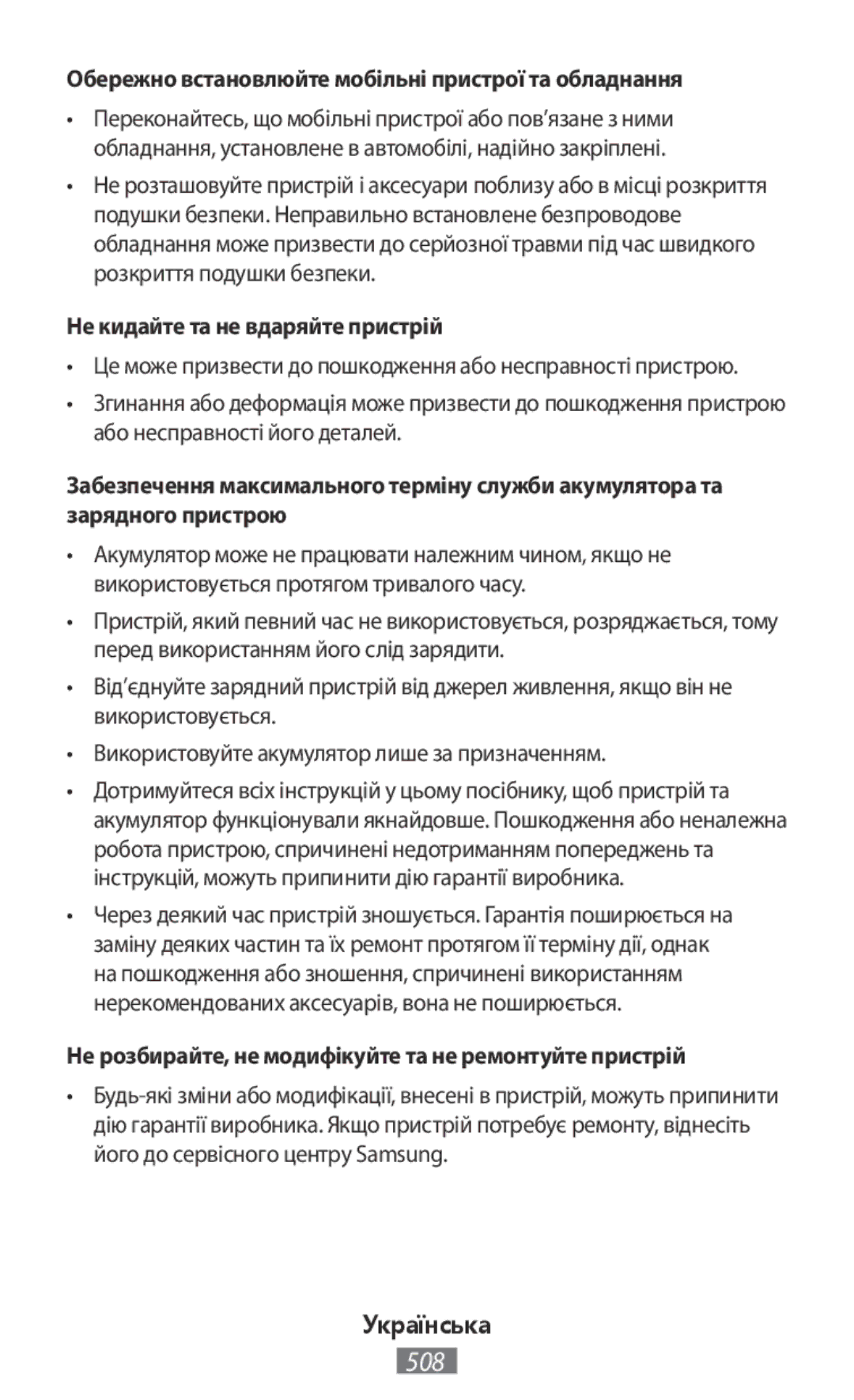 Обережно встановлюйте мобільні пристрої та обладнання

• Переконайтесь, що мобільні пристрої або пов’язане з ними обладнання, установлене в автомобілі, надійно закріплені.

• Не розташовуйте пристрій і аксесуари поблизу або в місці розкриття подушки безпеки. Неправильно встановлене безпроводове обладнання може призвести до серйозної травми під час швидкого розкриття подушки безпеки.

Не кидайте та не вдаряйте пристрій

• Це може призвести до пошкодження або несправності пристрою.

• Згинання або деформація може призвести до пошкодження пристрою або несправності його деталей.

Забезпечення максимального терміну служби акумулятора та зарядного пристрою

• Акумулятор може не працювати належним чином, якщо не використовується протягом тривалого часу.

• Пристрій, який певний час не використовується, розряджається, тому перед використанням його слід зарядити.

• Від’єднуйте зарядний пристрій від джерел живлення, якщо він не використовується.

• Використовуйте акумулятор лише за призначенням.

• Дотримуйтеся всіх інструкцій у цьому посібнику, щоб пристрій та акумулятор функціонували якнайдовше. Пошкодження або неналежна робота пристрою, спричинені недотриманням попереджень та інструкцій, можуть припинити дію гарантії виробника.

• Через деякий час пристрій зношується. Гарантія поширюється на заміну деяких частин та їх ремонт протягом її терміну дії, однак на пошкодження або зношення, спричинені використанням нерекомендованих аксесуарів, вона не поширюється.

Не розбирайте, не модифікуйте та не ремонтуйте пристрій

• Будь-які зміни або модифікації, внесені в пристрій, можуть припинити дію гарантії виробника. Якщо пристрій потребує ремонту, віднесіть його до сервісного центру Samsung.

Українська

508